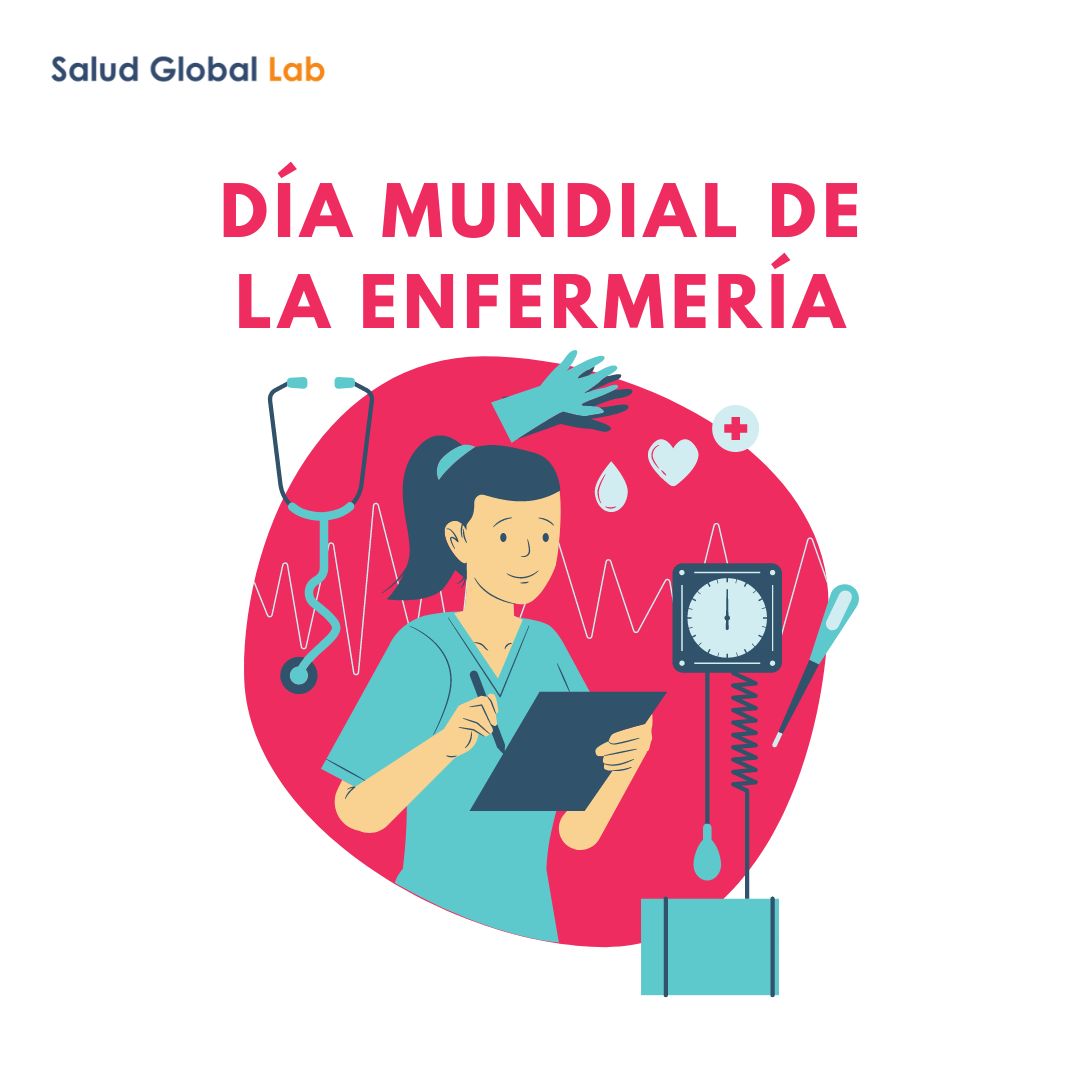 Salud Global Lab

DÍA MUNDIAL DE LA ENFERMERÍA